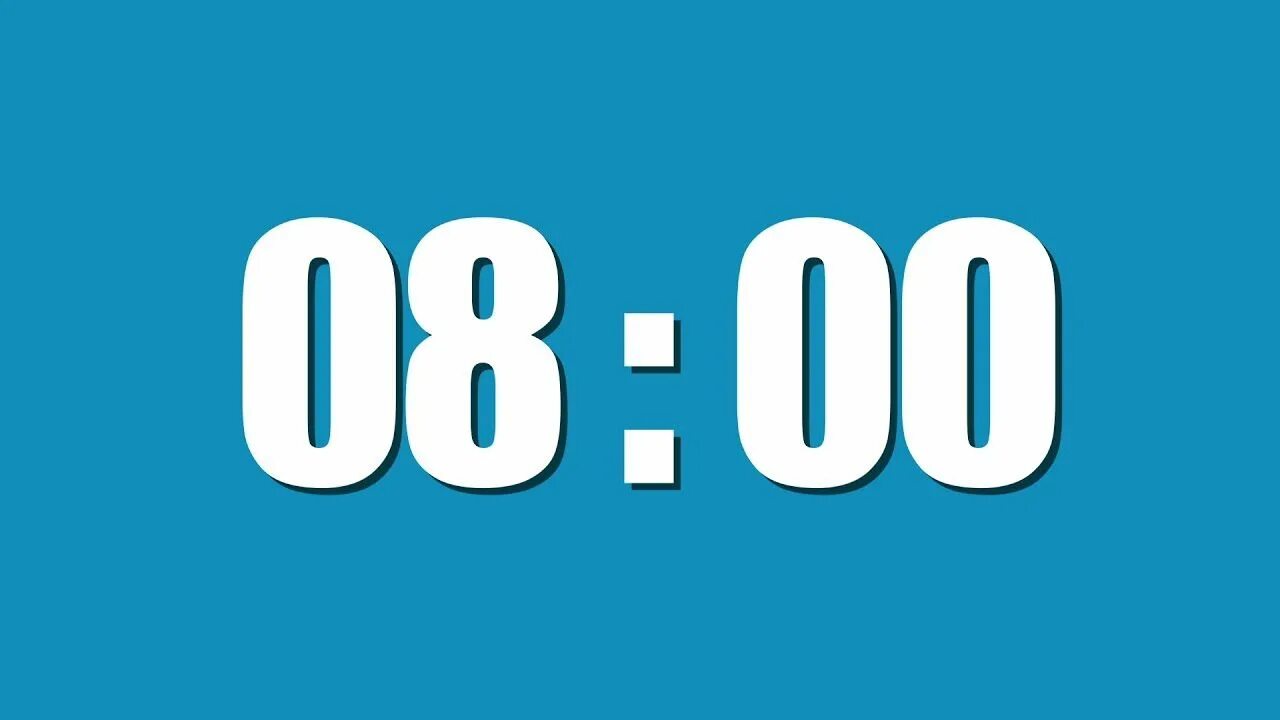 08 : 00